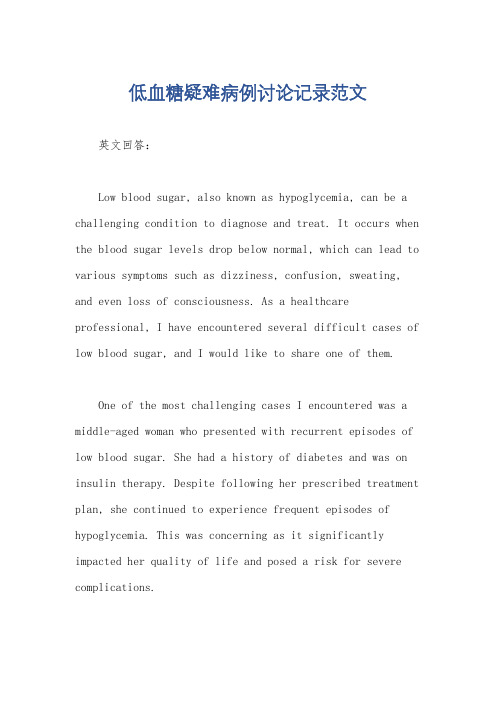 低血糖疑难病例讨论记录范文

英文回答：

Low blood sugar, also known as hypoglycemia, can be a challenging condition to diagnose and treat. It occurs when the blood sugar levels drop below normal, which can lead to various symptoms such as dizziness, confusion, sweating, and even loss of consciousness. As a healthcare professional, I have encountered several difficult cases of low blood sugar, and I would like to share one of them.

One of the most challenging cases I encountered was a middle-aged woman who presented with recurrent episodes of low blood sugar. She had a history of diabetes and was on insulin therapy. Despite following her prescribed treatment plan, she continued to experience frequent episodes of hypoglycemia. This was concerning as it significantly impacted her quality of life and posed a risk for severe complications.